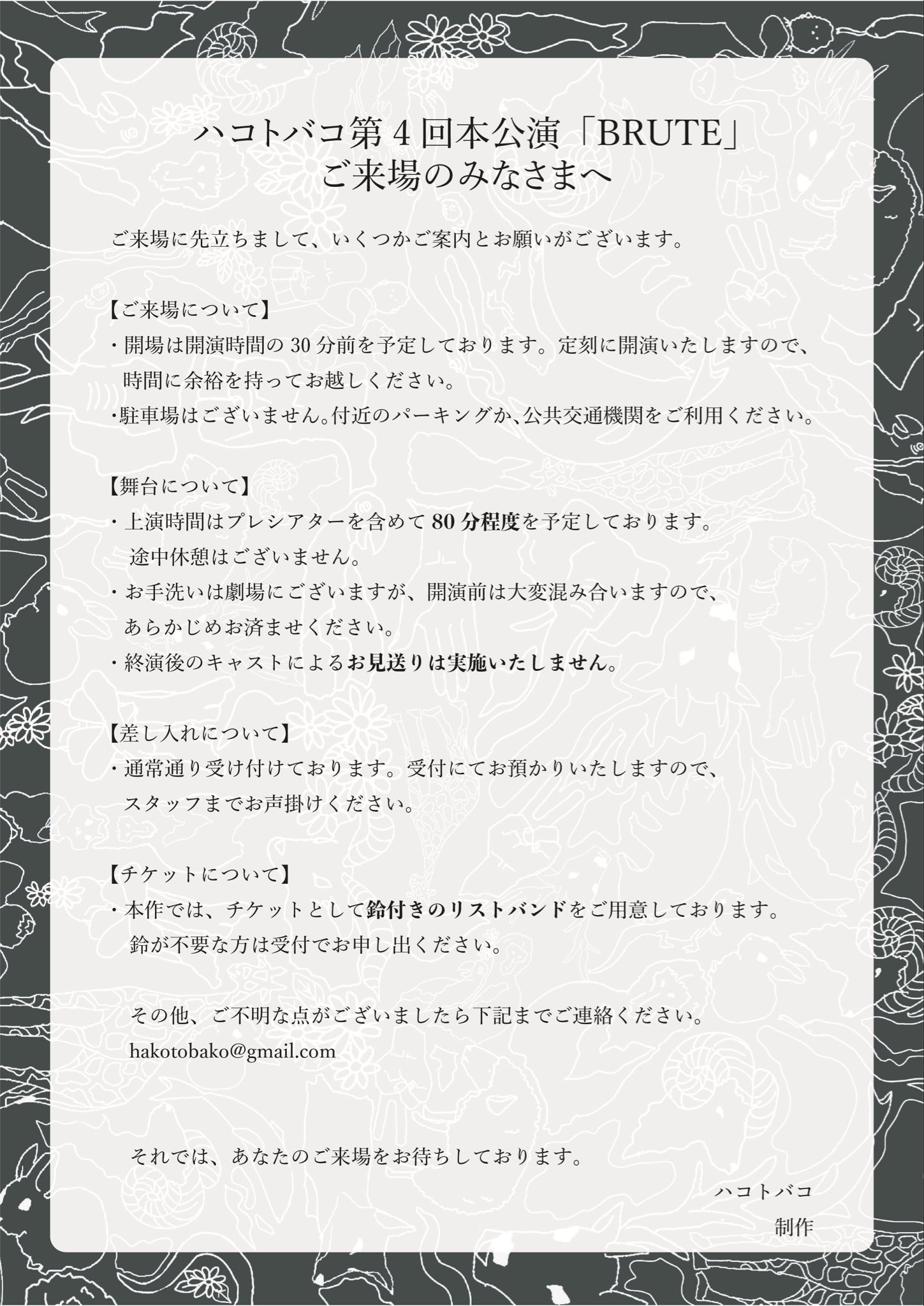 ハコトバコ第4回本公演「BRUTE」
ご来場のみなさまへ

ご来場に先立ちまして、いくつかご案内とお願いがございます。

【ご来場について】
・開場は開演時間の30分前を予定しております。定刻に開演いたしますので、時間に余裕を持ってお越しください。
・駐車場はございません。付近のパーキングか、公共交通機関をご利用ください。

【舞台について】
・上演時間はプレシアターを含めて80分程度を予定しております。途中休憩はございません。
・お手洗いは劇場にございますが、開演前は大変混み合いますので、あらかじめお済ませください。
・終演後のキャストによるお見送りは実施いたしません。

【差し入れについて】
・通常通り受け付けております。受付にてお預かりいたしますので、スタッフまでお声掛けください。

【チケットについて】
・本作では、チケットとして鈴付きのリストバンドをご用意しております。鈴が不要な方は受付でお申し出ください。

その他、ご不明な点がございましたら下記までご連絡ください。
hakotobako@gmail.com

それでは、あなたのご来場をお待ちしております。

ハコトバコ
制作